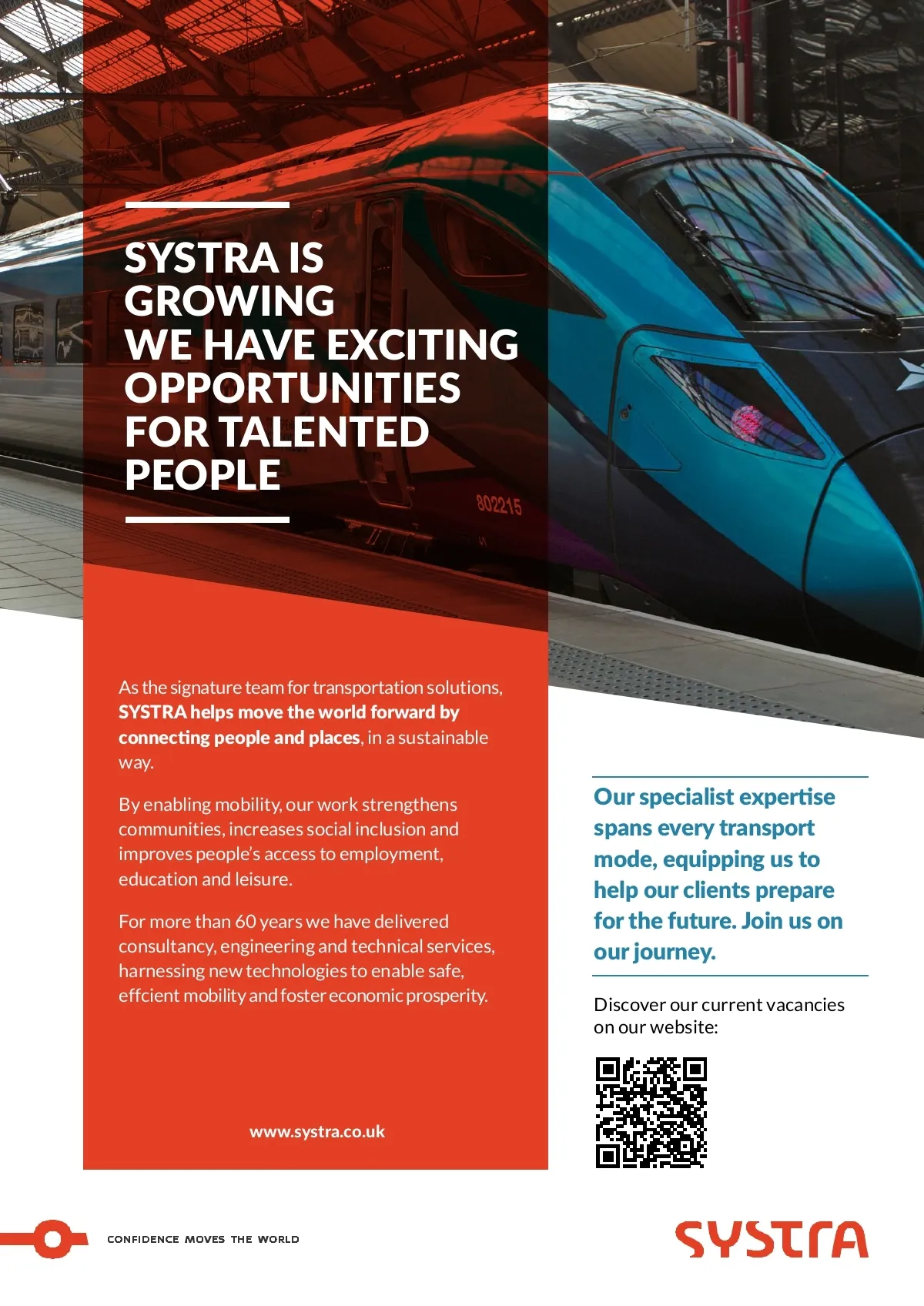 SYSTRA IS GROWING
WE HAVE EXCITING OPPORTUNITIES FOR TALENTED PEOPLE

802215

As the signature team for transportation solutions, SYSTRA helps move the world forward by connecting people and places, in a sustainable way.

By enabling mobility, our work strengthens communities, increases social inclusion and improves people's access to employment, education and leisure.

For more than 60 years we have delivered consultancy, engineering and technical services, harnessing new technologies to enable safe, effcient mobility and foster economic prosperity.

www.systra.co.uk

Our specialist expertise spans every transport mode, equipping us to help our clients prepare for the future. Join us on our journey.

Discover our current vacancies on our website:

CONFIDENCE MOVES THE WORLD

SYSTRA